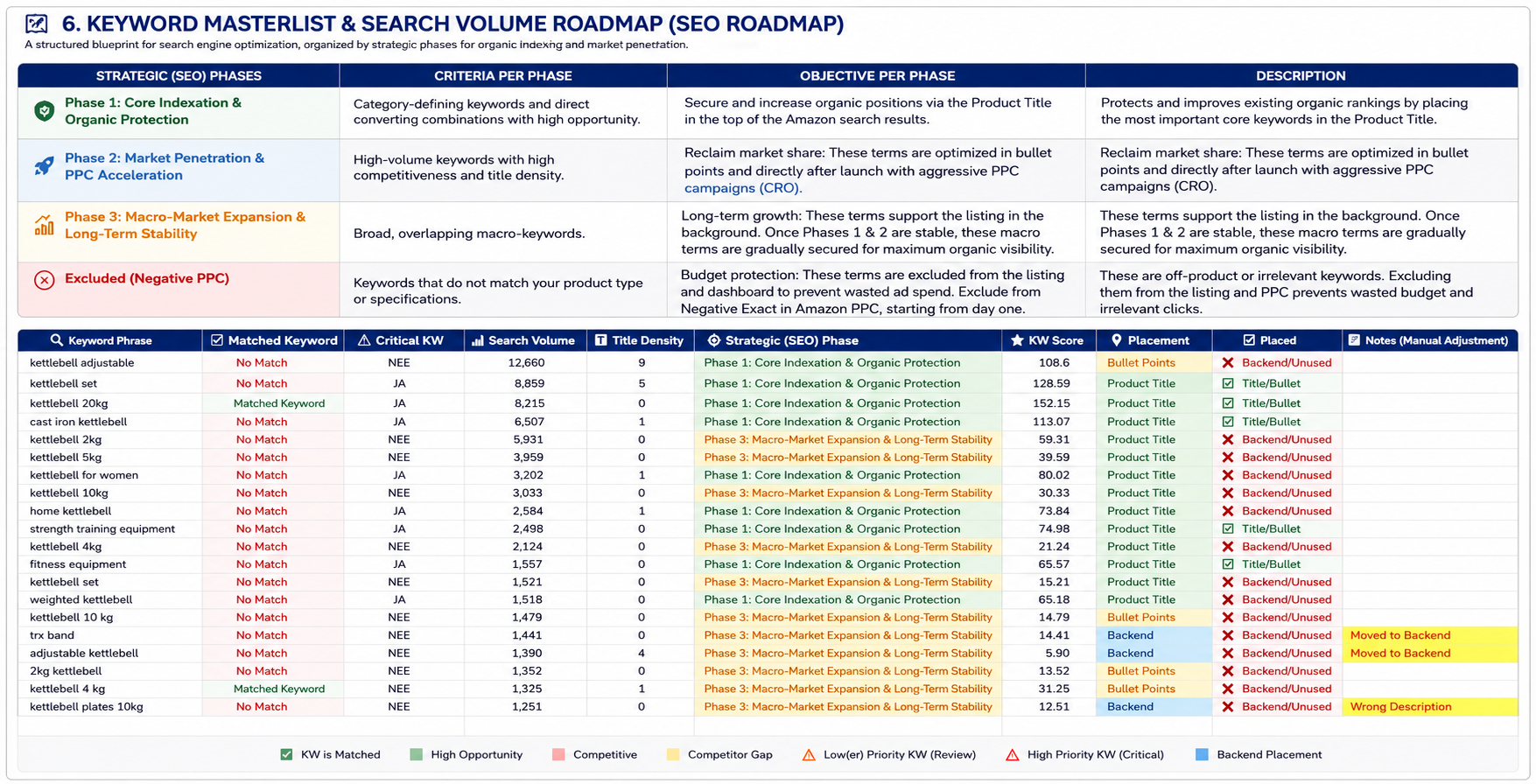 6. KEYWORD MASTERLIST & SEARCH VOLUME ROADMAP (SEO ROADMAP)

A structured blueprint for search engine optimization, organized by strategic phases for organic indexing and market penetration.

| STRATEGIC (SEO) PHASES | CRITERIA PER PHASE | OBJECTIVE PER PHASE | DESCRIPTION |
|---|---|---|---|
| Phase 1: Core Indexation & Organic Protection | Category-defining keywords and direct converting combinations with high opportunity. | Secure and increase organic positions via the Product Title in the top of the Amazon search results. | Protects and improves existing organic rankings by placing the most important core keywords in the Product Title. |
| Phase 2: Market Penetration & PPC Acceleration | High-volume keywords with high competitiveness and title density. | Reclaim market share: These terms are optimized in bullet points and directly after launch with aggressive PPC campaigns (CRO). | Reclaim market share: These terms are optimized in bullet points and directly after launch with aggressive PPC campaigns (CRO). |
| Phase 3: Macro-Market Expansion & Long-Term Stability | Broad, overlapping macro-keywords. | Long-term growth: These terms support the listing in the background. Once Phases 1 & 2 are stable, these macro terms are gradually secured for maximum organic visibility. | These terms support the listing in the background. Once Phases 1 & 2 are stable, these macro terms are gradually secured for maximum organic visibility. |
| Excluded (Negative PPC) | Keywords that do not match your product type or specifications. | Budget protection: These terms are excluded from the listing and dashboard to prevent wasted ad spend. Exclude from Negative Exact in Amazon PPC, starting from day one. | These are off-product or irrelevant keywords. Excluding them from the listing and PPC prevents wasted budget and irrelevant clicks. |

| Keyword Phrase | Matched Keyword | Critical KW | Search Volume | Title Density | Strategic (SEO) Phase | KW Score | Placement | Placed | Notes (Manual Adjustment) |
|---|---|---|---|---|---|---|---|---|---|
| kettlebell adjustable | No Match | NEE | 12,660 | 9 | Phase 1: Core Indexation & Organic Protection | 108.6 | Bullet Points | Backend/Unused | |
| kettlebell set | No Match | JA | 8,859 | 5 | Phase 1: Core Indexation & Organic Protection | 128.59 | Product Title | Title/Bullet | |
| kettlebell 20kg | Matched Keyword | JA | 8,215 | 0 | Phase 1: Core Indexation & Organic Protection | 152.15 | Product Title | Title/Bullet | |
| cast iron kettlebell | No Match | JA | 6,507 | 1 | Phase 1: Core Indexation & Organic Protection | 113.07 | Product Title | Title/Bullet | |
| kettlebell 2kg | No Match | NEE | 5,931 | 0 | Phase 3: Macro-Market Expansion & Long-Term Stability | 59.31 | Product Title | Backend/Unused | |
| kettlebell 5kg | No Match | NEE | 3,959 | 0 | Phase 3: Macro-Market Expansion & Long-Term Stability | 39.59 | Product Title | Backend/Unused | |
| kettlebell for women | No Match | JA | 3,202 | 1 | Phase 1: Core Indexation & Organic Protection | 80.02 | Product Title | Backend/Unused | |
| kettlebell 10kg | No Match | NEE | 3,033 | 0 | Phase 3: Macro-Market Expansion & Long-Term Stability | 30.33 | Product Title | Backend/Unused | |
| home kettlebell | No Match | JA | 2,584 | 1 | Phase 1: Core Indexation & Organic Protection | 73.84 | Product Title | Backend/Unused | |
| strength training equipment | No Match | JA | 2,498 | 0 | Phase 1: Core Indexation & Organic Protection | 74.98 | Product Title | Title/Bullet | |
| kettlebell 4kg | No Match | NEE | 2,124 | 0 | Phase 3: Macro-Market Expansion & Long-Term Stability | 21.24 | Product Title | Backend/Unused | |
| fitness equipment | No Match | JA | 1,557 | 0 | Phase 1: Core Indexation & Organic Protection | 65.57 | Product Title | Title/Bullet | |
| kettlebell set | No Match | NEE | 1,521 | 0 | Phase 3: Macro-Market Expansion & Long-Term Stability | 15.21 | Product Title | Backend/Unused | |
| weighted kettlebell | No Match | JA | 1,518 | 0 | Phase 1: Core Indexation & Organic Protection | 65.18 | Product Title | Backend/Unused | |
| kettlebell 10 kg | No Match | NEE | 1,479 | 0 | Phase 3: Macro-Market Expansion & Long-Term Stability | 14.79 | Bullet Points | Backend/Unused | |
| trx band | No Match | NEE | 1,441 | 0 | Phase 3: Macro-Market Expansion & Long-Term Stability | 14.41 | Backend | Backend/Unused | Moved to Backend |
| adjustable kettlebell | No Match | NEE | 1,390 | 4 | Phase 3: Macro-Market Expansion & Long-Term Stability | 5.90 | Backend | Backend/Unused | Moved to Backend |
| 2kg kettlebell | No Match | NEE | 1,352 | 0 | Phase 3: Macro-Market Expansion & Long-Term Stability | 13.52 | Bullet Points | Backend/Unused | |
| kettlebell 4 kg | Matched Keyword | NEE | 1,325 | 1 | Phase 3: Macro-Market Expansion & Long-Term Stability | 31.25 | Bullet Points | Backend/Unused | |
| kettlebell plates 10kg | No Match | NEE | 1,251 | 0 | Phase 3: Macro-Market Expansion & Long-Term Stability | 12.51 | Backend | Backend/Unused | Wrong Description |

KW is Matched   High Opportunity   Competitive   Competitor Gap   Low(er) Priority KW (Review)   High Priority KW (Critical)   Backend Placement